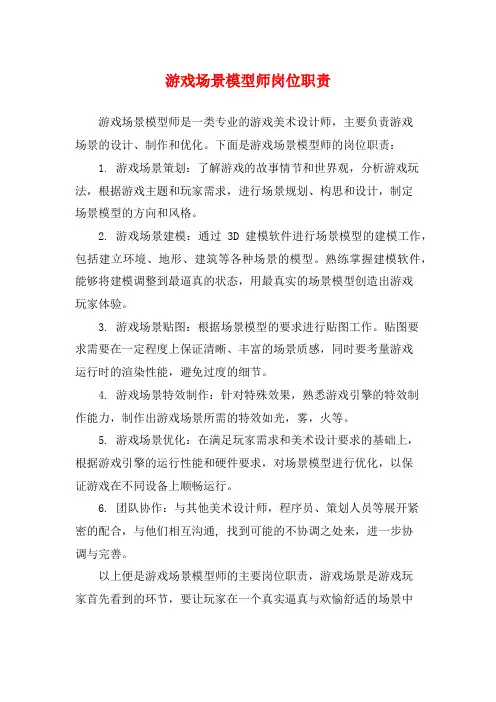 游戏场景模型师岗位职责

游戏场景模型师是一类专业的游戏美术设计师，主要负责游戏场景的设计、制作和优化。下面是游戏场景模型师的岗位职责：

1. 游戏场景策划：了解游戏的故事情节和世界观，分析游戏玩法，根据游戏主题和玩家需求，进行场景规划、构思和设计，制定场景模型的方向和风格。

2. 游戏场景建模：通过 3D 建模软件进行场景模型的建模工作，包括建立环境、地形、建筑等各种场景的模型。熟练掌握建模软件，能够将建模调整到最逼真的状态，用最真实的场景模型创造出游戏玩家体验。

3. 游戏场景贴图：根据场景模型的要求进行贴图工作。贴图要求需要在一定程度上保证清晰、丰富的场景质感，同时要考量游戏运行时的渲染性能，避免过度的细节。

4. 游戏场景特效制作：针对特殊效果，熟悉游戏引擎的特效制作能力，制作出游戏场景所需的特效如光，雾，火等。

5. 游戏场景优化：在满足玩家需求和美术设计要求的基础上，根据游戏引擎的运行性能和硬件要求，对场景模型进行优化，以保证游戏在不同设备上顺畅运行。

6. 团队协作：与其他美术设计师，程序员、策划人员等展开紧密的配合，与他们相互沟通，找到可能的不协调之处来，进一步协调与完善。

以上便是游戏场景模型师的主要岗位职责，游戏场景是游戏玩家首先看到的环节，要让玩家在一个真实逼真与欢愉舒适的场景中